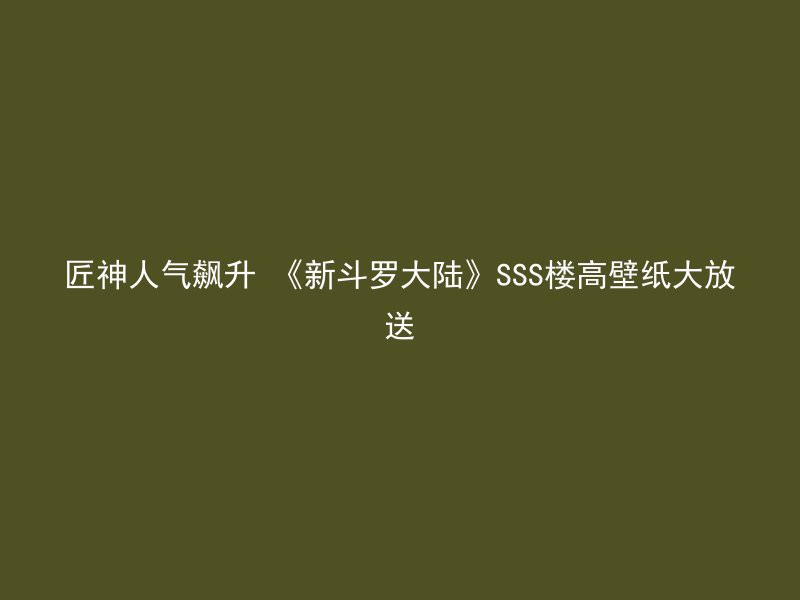 匠神人气飙升 《新斗罗大陆》SSS楼高壁纸大放送